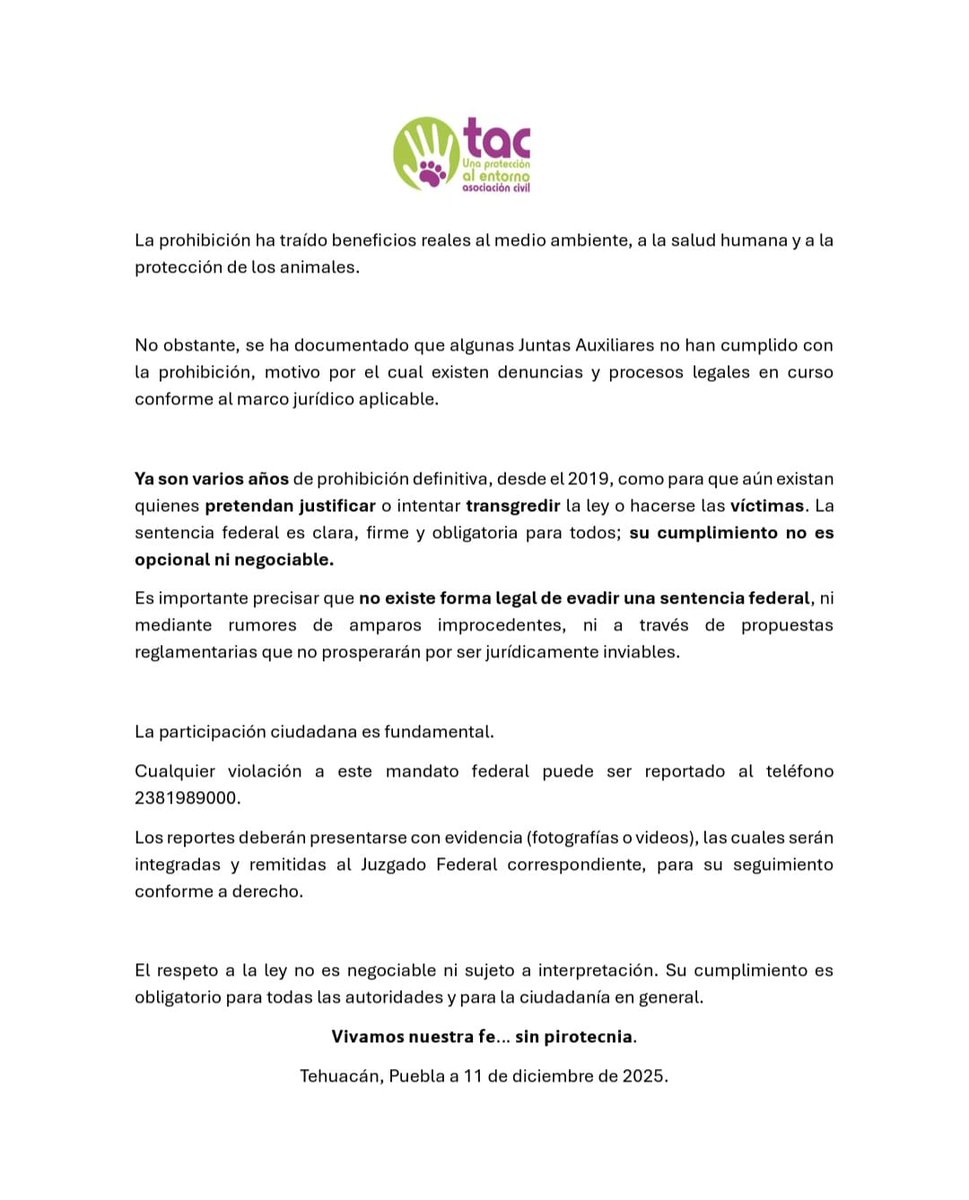 tac
Una protección al entorno
asociación civil

La prohibición ha traído beneficios reales al medio ambiente, a la salud humana y a la protección de los animales.

No obstante, se ha documentado que algunas Juntas Auxiliares no han cumplido con la prohibición, motivo por el cual existen denuncias y procesos legales en curso conforme al marco jurídico aplicable.

Ya son varios años de prohibición definitiva, desde el 2019, como para que aún existan quienes pretendan justificar o intentar transgredir la ley o hacerse las víctimas. La sentencia federal es clara, firme y obligatoria para todos; su cumplimiento no es opcional ni negociable.

Es importante precisar que no existe forma legal de evadir una sentencia federal, ni mediante rumores de amparos improcedentes, ni a través de propuestas reglamentarias que no prosperarán por ser jurídicamente inviables.

La participación ciudadana es fundamental.

Cualquier violación a este mandato federal puede ser reportado al teléfono 2381989000.

Los reportes deberán presentarse con evidencia (fotografías o videos), las cuales serán integradas y remitidas al Juzgado Federal correspondiente, para su seguimiento conforme a derecho.

El respeto a la ley no es negociable ni sujeto a interpretación. Su cumplimiento es obligatorio para todas las autoridades y para la ciudadanía en general.

Vivamos nuestra fe… sin pirotecnia.

Tehuacán, Puebla a 11 de diciembre de 2025.